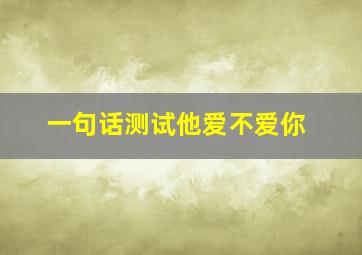 一句话测试他爱不爱你